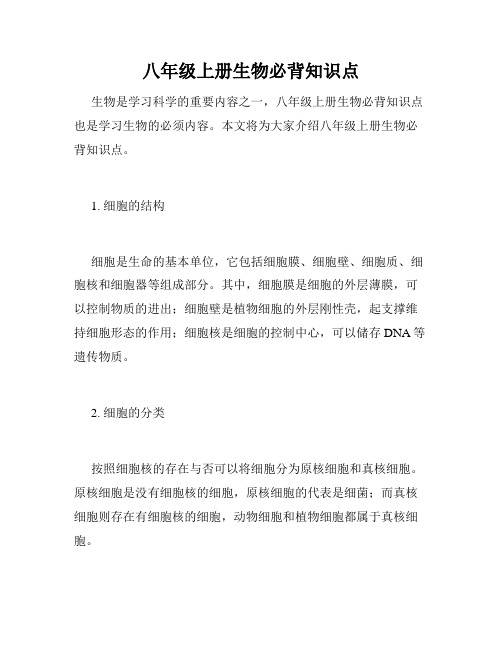 八年级上册生物必背知识点

生物是学习科学的重要内容之一，八年级上册生物必背知识点也是学习生物的必须内容。本文将为大家介绍八年级上册生物必背知识点。

1. 细胞的结构

细胞是生命的基本单位，它包括细胞膜、细胞壁、细胞质、细胞核和细胞器等组成部分。其中，细胞膜是细胞的外层薄膜，可以控制物质的进出；细胞壁是植物细胞的外层刚性壳，起支撑维持细胞形态的作用；细胞核是细胞的控制中心，可以储存 DNA 等遗传物质。

2. 细胞的分类

按照细胞核的存在与否可以将细胞分为原核细胞和真核细胞。原核细胞是没有细胞核的细胞，原核细胞的代表是细菌；而真核细胞则存在有细胞核的细胞，动物细胞和植物细胞都属于真核细胞。